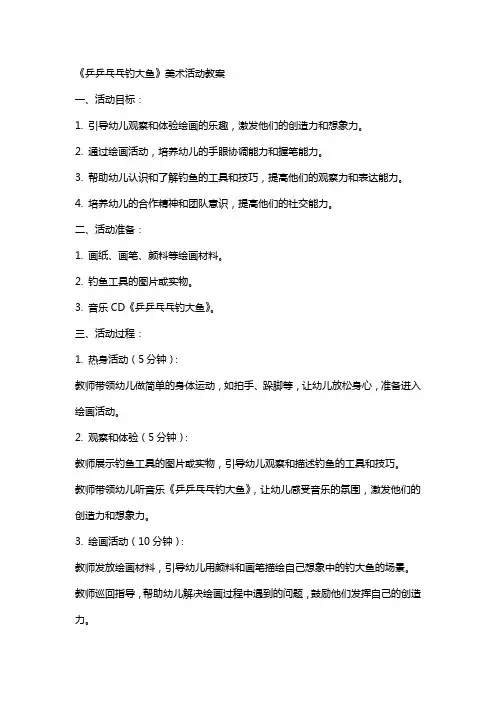 《乒乒乓乓钓大鱼》美术活动教案

一、活动目标：

1. 引导幼儿观察和体验绘画的乐趣，激发他们的创造力和想象力。

2. 通过绘画活动，培养幼儿的手眼协调能力和握笔能力。

3. 帮助幼儿认识和了解钓鱼的工具和技巧，提高他们的观察力和表达能力。

4. 培养幼儿的合作精神和团队意识，提高他们的社交能力。

二、活动准备：

1. 画纸、画笔、颜料等绘画材料。

2. 钓鱼工具的图片或实物。

3. 音乐 CD《乒乒乓乓钓大鱼》。

三、活动过程：

1. 热身活动（5 分钟）：

教师带领幼儿做简单的身体运动，如拍手、跺脚等，让幼儿放松身心，准备进入绘画活动。

2. 观察和体验（5 分钟）：

教师展示钓鱼工具的图片或实物，引导幼儿观察和描述钓鱼的工具和技巧。

教师带领幼儿听音乐《乒乒乓乓钓大鱼》，让幼儿感受音乐的氛围，激发他们的创造力和想象力。

3. 绘画活动（10 分钟）：

教师发放绘画材料，引导幼儿用颜料和画笔描绘自己想象中的钓大鱼的场景。

教师巡回指导，帮助幼儿解决绘画过程中遇到的问题，鼓励他们发挥自己的创造力。